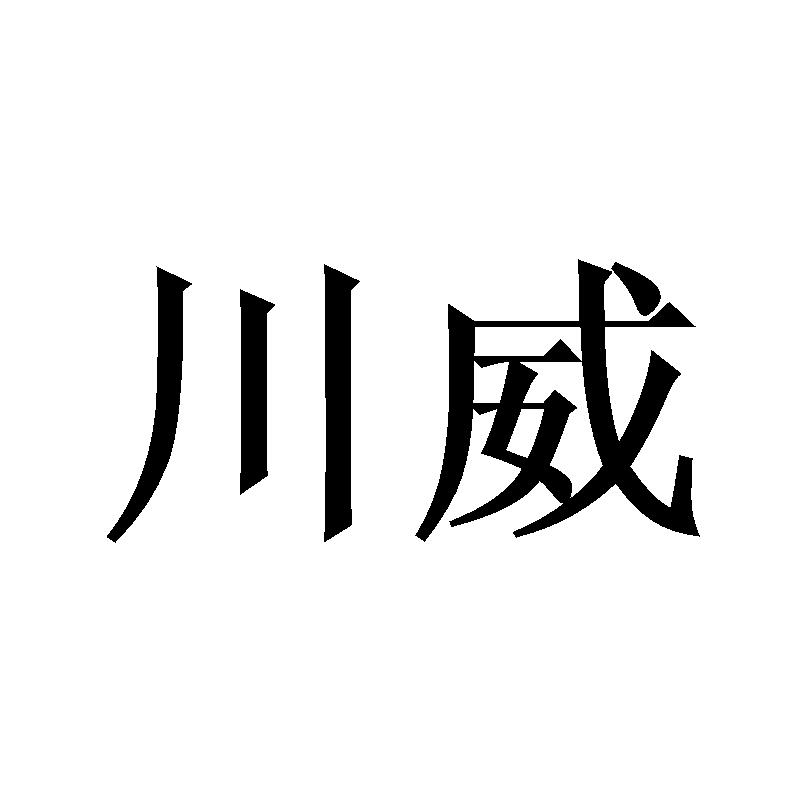 川威